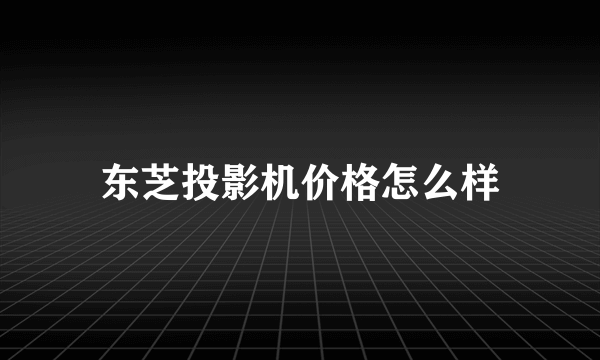 东芝投影机价格怎么样